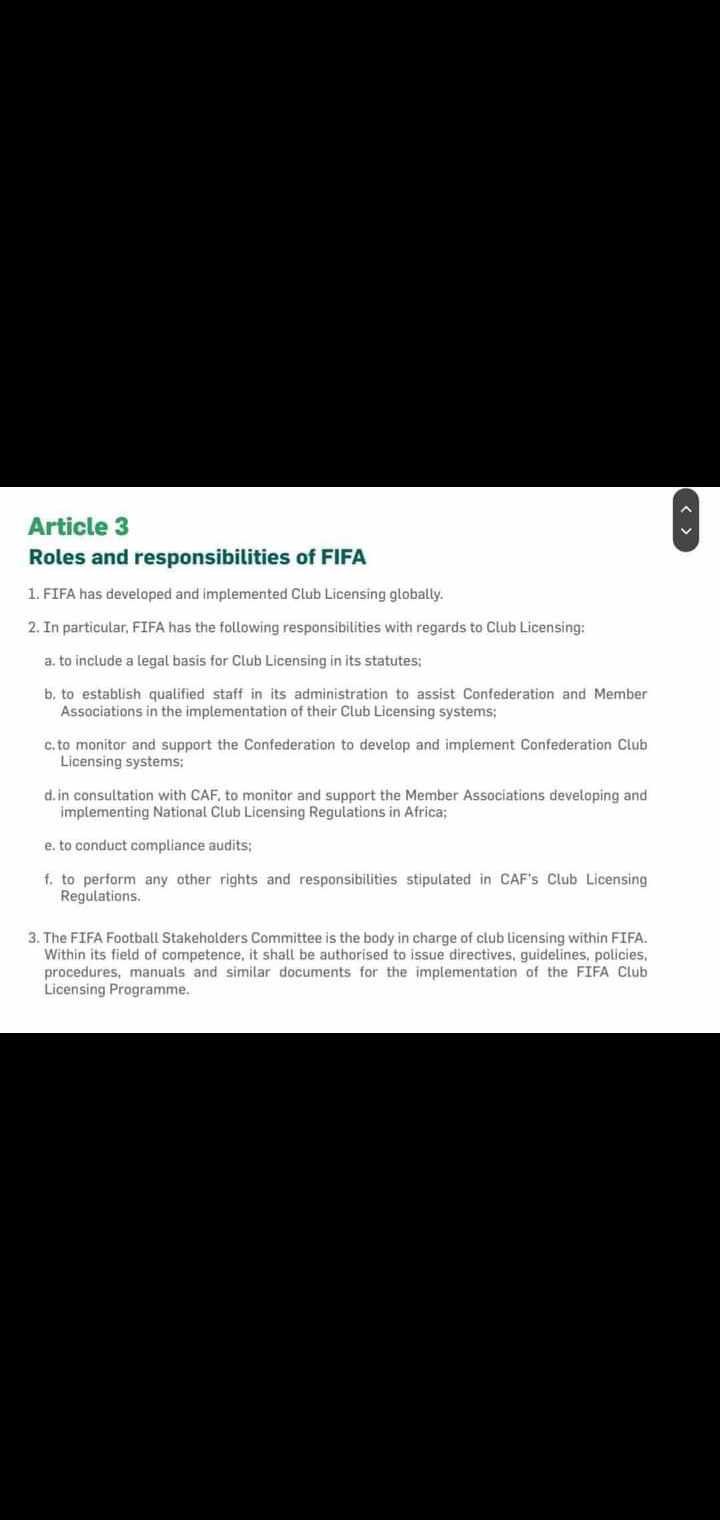 Article 3
Roles and responsibilities of FIFA

1. FIFA has developed and implemented Club Licensing globally.

2. In particular, FIFA has the following responsibilities with regards to Club Licensing:

a. to include a legal basis for Club Licensing in its statutes;

b. to establish qualified staff in its administration to assist Confederation and Member Associations in the implementation of their Club Licensing systems;

c. to monitor and support the Confederation to develop and implement Confederation Club Licensing systems;

d. in consultation with CAF, to monitor and support the Member Associations developing and implementing National Club Licensing Regulations in Africa;

e. to conduct compliance audits;

f. to perform any other rights and responsibilities stipulated in CAF's Club Licensing Regulations.

3. The FIFA Football Stakeholders Committee is the body in charge of club licensing within FIFA. Within its field of competence, it shall be authorised to issue directives, guidelines, policies, procedures, manuals and similar documents for the implementation of the FIFA Club Licensing Programme.